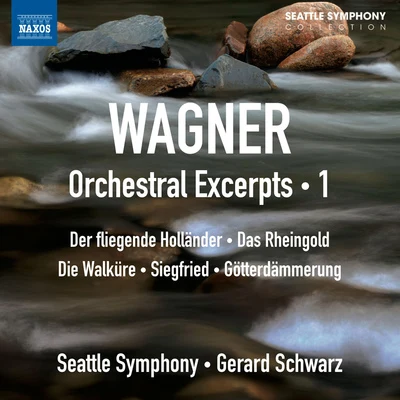 NAXOS

SEATTLE SYMPHONY
COLLECTION

WAGNER

Orchestral Excerpts • 1

Der fliegende Holländer • Das Rheingold
Die Walküre • Siegfried • Götterdämmerung

Seattle Symphony • Gerard Schwarz